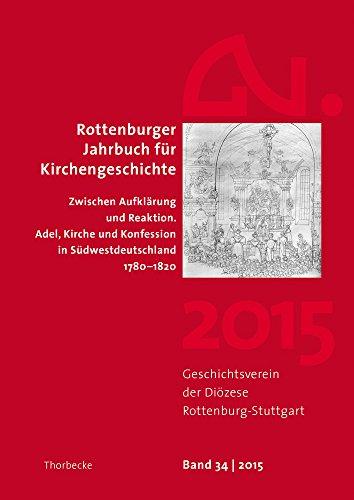 Rottenburger Jahrbuch für Kirchengeschichte

Zwischen Aufklärung und Reaktion. Adel, Kirche und Konfession in Südwestdeutschland 1780–1820

2015

Geschichtsverein der Diözese Rottenburg-Stuttgart

Thorbecke

Band 34 | 2015